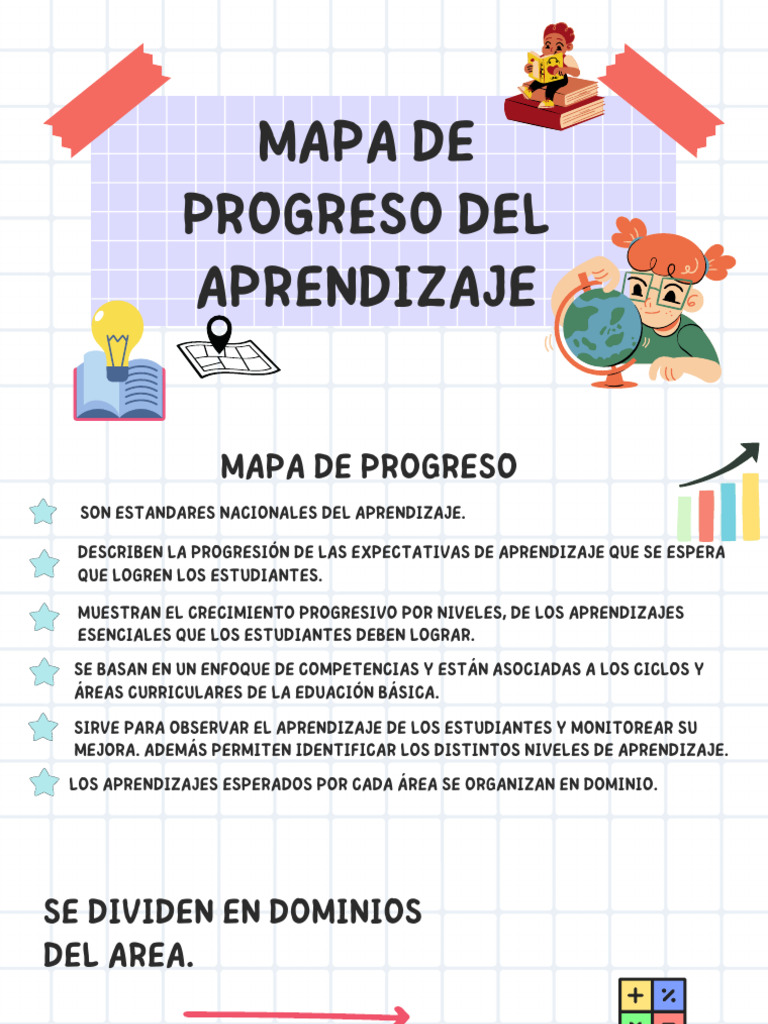 MAPA DE PROGRESO DEL APRENDIZAJE

MAPA DE PROGRESO

SON ESTANDARES NACIONALES DEL APRENDIZAJE.

DESCRIBEN LA PROGRESIÓN DE LAS EXPECTATIVAS DE APRENDIZAJE QUE SE ESPERA QUE LOGREN LOS ESTUDIANTES.

MUESTRAN EL CRECIMIENTO PROGRESIVO POR NIVELES, DE LOS APRENDIZAJES ESENCIALES QUE LOS ESTUDIANTES DEBEN LOGRAR.

SE BASAN EN UN ENFOQUE DE COMPETENCIAS Y ESTÁN ASOCIADAS A LOS CICLOS Y ÁREAS CURRICULARES DE LA EDUACIÓN BÁSICA.

SIRVE PARA OBSERVAR EL APRENDIZAJE DE LOS ESTUDIANTES Y MONITOREAR SU MEJORA. ADEMÁS PERMITEN IDENTIFICAR LOS DISTINTOS NIVELES DE APRENDIZAJE.

LOS APRENDIZAJES ESPERADOS POR CADA ÁREA SE ORGANIZAN EN DOMINIO.

SE DIVIDEN EN DOMINIOS DEL AREA.